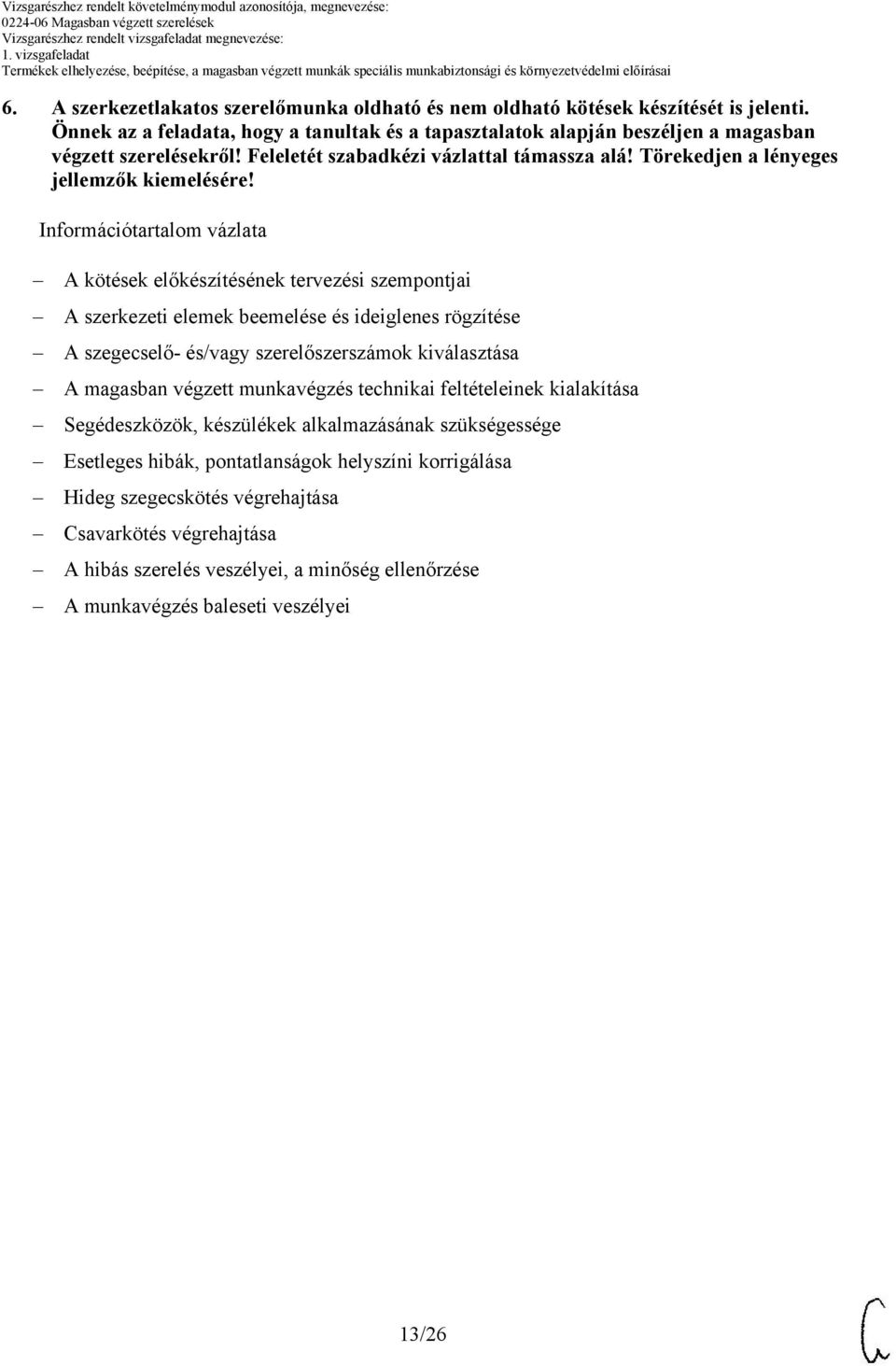 Vizsgarészhez rendelt követelménymodul azonosítója, megnevezése:
0224-06 Magasban végzett szerelések
Vizsgarészhez rendelt vizsgafeladat megnevezése:
1. vizsgafeladat
Termékek elhelyezése, beépítése, a magasban végzett munkák speciális munkabiztonsági és környezetvédelmi előírásai

6. A szerkezetlakatos szerelőmunka oldható és nem oldható kötések készítését is jelenti. Önnek az a feladata, hogy a tanultak és a tapasztalatok alapján beszéljen a magasban végzett szerelésekről! Feleletét szabadkézi vázlattal támassza alá! Törekedjen a lényeges jellemzők kiemelésére!

Információtartalom vázlata

– A kötések előkészítésének tervezési szempontjai
– A szerkezeti elemek beemelése és ideiglenes rögzítése
– A szegecselő- és/vagy szerelőszerszámok kiválasztása
– A magasban végzett munkavégzés technikai feltételeinek kialakítása
– Segédeszközök, készülékek alkalmazásának szükségessége
– Esetleges hibák, pontatlanságok helyszíni korrigálása
– Hideg szegecskötés végrehajtása
– Csavarkötés végrehajtása
– A hibás szerelés veszélyei, a minőség ellenőrzése
– A munkavégzés baleseti veszélyei

13/26